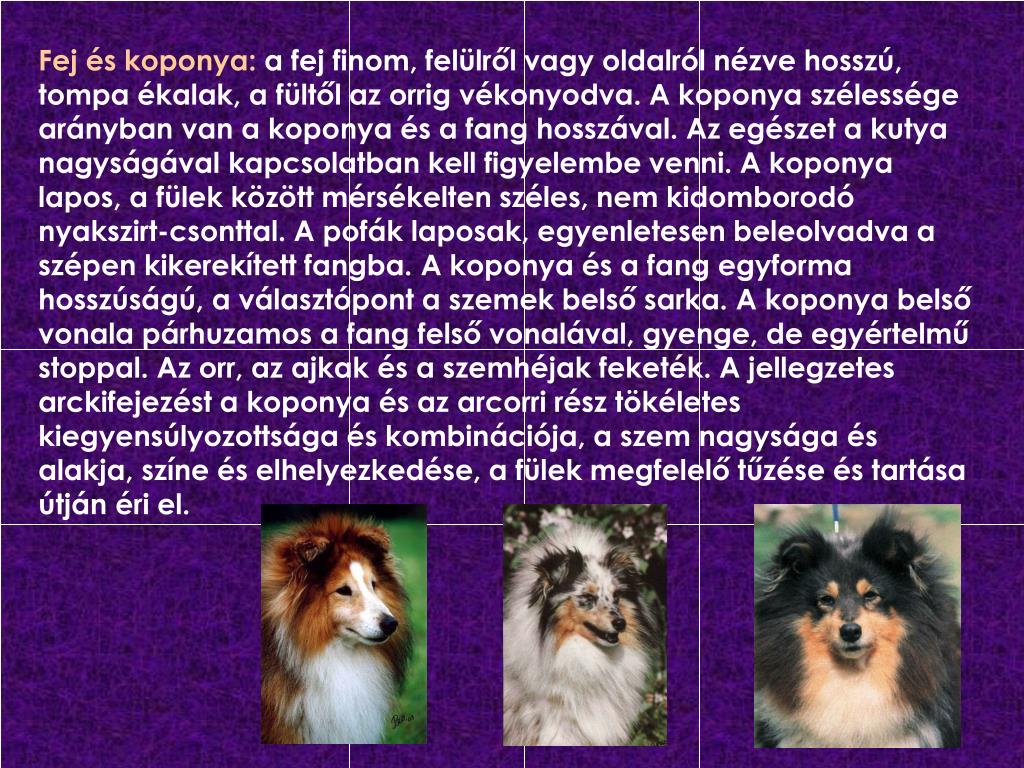 Fej és koponya: a fej finom, felülről vagy oldalról nézve hosszú, tompa ékalak, a fültől az orrig vékonyodva. A koponya szélessége arányban van a koponya és a fang hosszával. Az egészet a kutya nagyságával kapcsolatban kell figyelembe venni. A koponya lapos, a fülek között mérsékelten széles, nem kidomborodó nyakszirt-csonttal. A pofák laposak, egyenletesen beleolvadva a szépen kikerekített fangba. A koponya és a fang egyforma hosszúságú, a választópont a szemek belső sarka. A koponya belső vonala párhuzamos a fang felső vonalával, gyenge, de egyértelmű stoppal. Az orr, az ajkak és a szemhéjak feketék. A jellegzetes arckifejezést a koponya és az arcorri rész tökéletes kiegyensúlyozottsága és kombinációja, a szem nagysága és alakja, színe és elhelyezkedése, a fülek megfelelő tűzése és tartása útján éri el.